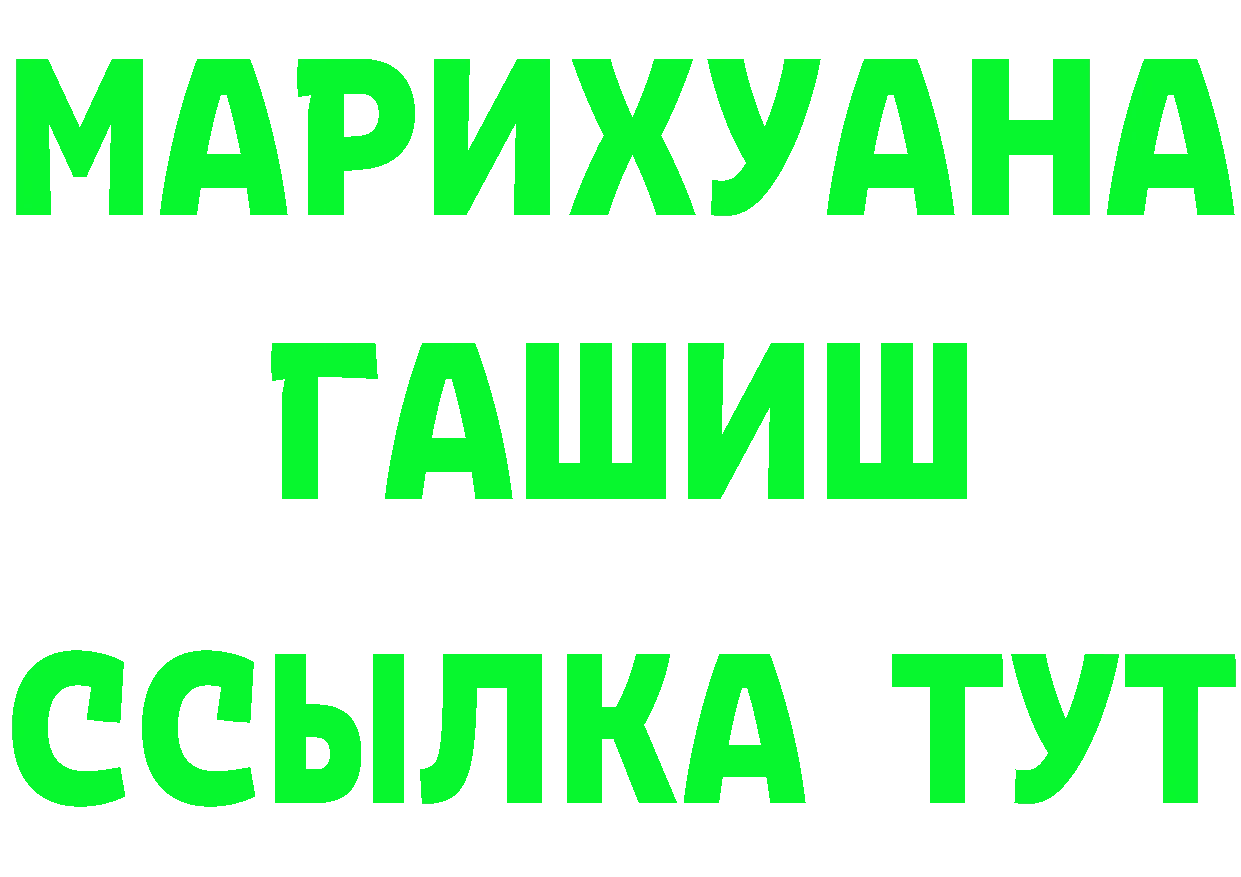 МАРИХУАНА
ГАШИШ
ССЫЛКА ТУТ